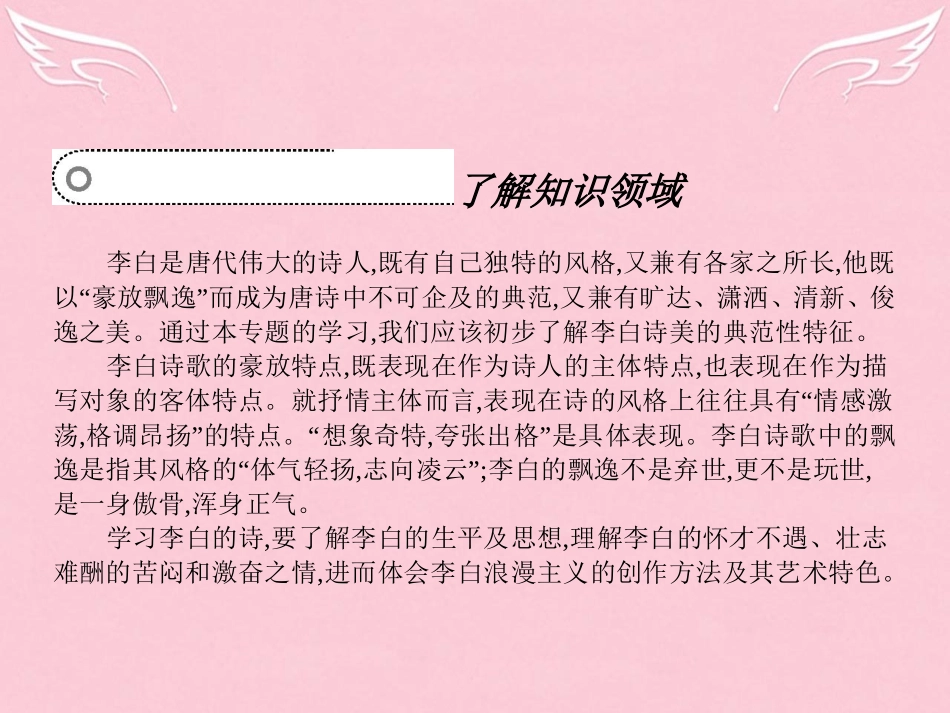 了解知识领域

李白是唐代伟大的诗人,既有自己独特的风格,又兼有各家之所长,他既以“豪放飘逸”而成为唐诗中不可企及的典范,又兼有旷达、潇洒、清新、俊逸之美。通过本专题的学习,我们应该初步了解李白诗美的典范性特征。

李白诗歌的豪放特点,既表现在作为诗人的主体特点,也表现在作为描写对象的客体特点。就抒情主体而言,表现在诗的风格上往往具有“情感激荡,格调昂扬”的特点。“想象奇特,夸张出格”是具体表现。李白诗歌中的飘逸是指其风格的“体气轻扬,志向凌云”;李白的飘逸不是弃世,更不是玩世,是一身傲骨,浑身正气。

学习李白的诗,要了解李白的生平及思想,理解李白的怀才不遇、壮志难酬的苦闷和激奋之情,进而体会李白浪漫主义的创作方法及其艺术特色。